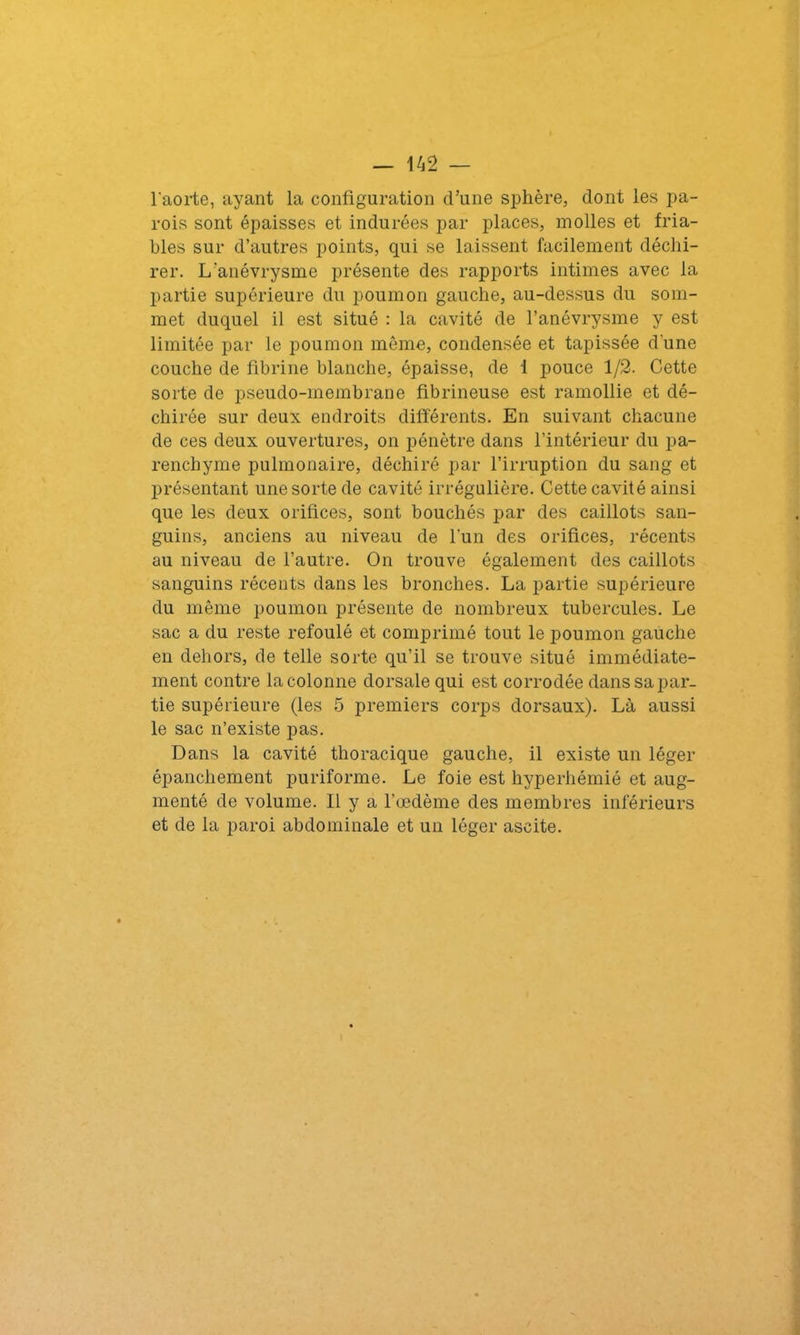 — 142 —

l'aorte, ayant la configuration d'une sphère, dont les parois sont épaisses et indurées par places, molles et friables sur d'autres points, qui se laissent facilement déchirer. L'anévrysme présente des rapports intimes avec la partie supérieure du poumon gauche, au-dessus du sommet duquel il est situé : la cavité de l'anévrysme y est limitée par le poumon même, condensée et tapissée d'une couche de fibrine blanche, épaisse, de 1 pouce 1/2. Cette sorte de pseudo-membrane fibrineuse est ramollie et déchirée sur deux endroits différents. En suivant chacune de ces deux ouvertures, on pénètre dans l'intérieur du parenchyme pulmonaire, déchiré par l'irruption du sang et présentant une sorte de cavité irrégulière. Cette cavité ainsi que les deux orifices, sont bouchés par des caillots sanguins, anciens au niveau de l'un des orifices, récents au niveau de l'autre. On trouve également des caillots sanguins récents dans les bronches. La partie supérieure du même poumon présente de nombreux tubercules. Le sac a du reste refoulé et comprimé tout le poumon gauche en dehors, de telle sorte qu'il se trouve situé immédiatement contre la colonne dorsale qui est corrodée dans sa partie supérieure (les 5 premiers corps dorsaux). Là aussi le sac n'existe pas.

Dans la cavité thoracique gauche, il existe un léger épanchement puriforme. Le foie est hyperhémié et augmenté de volume. Il y a l'œdème des membres inférieurs et de la paroi abdominale et un léger ascite.